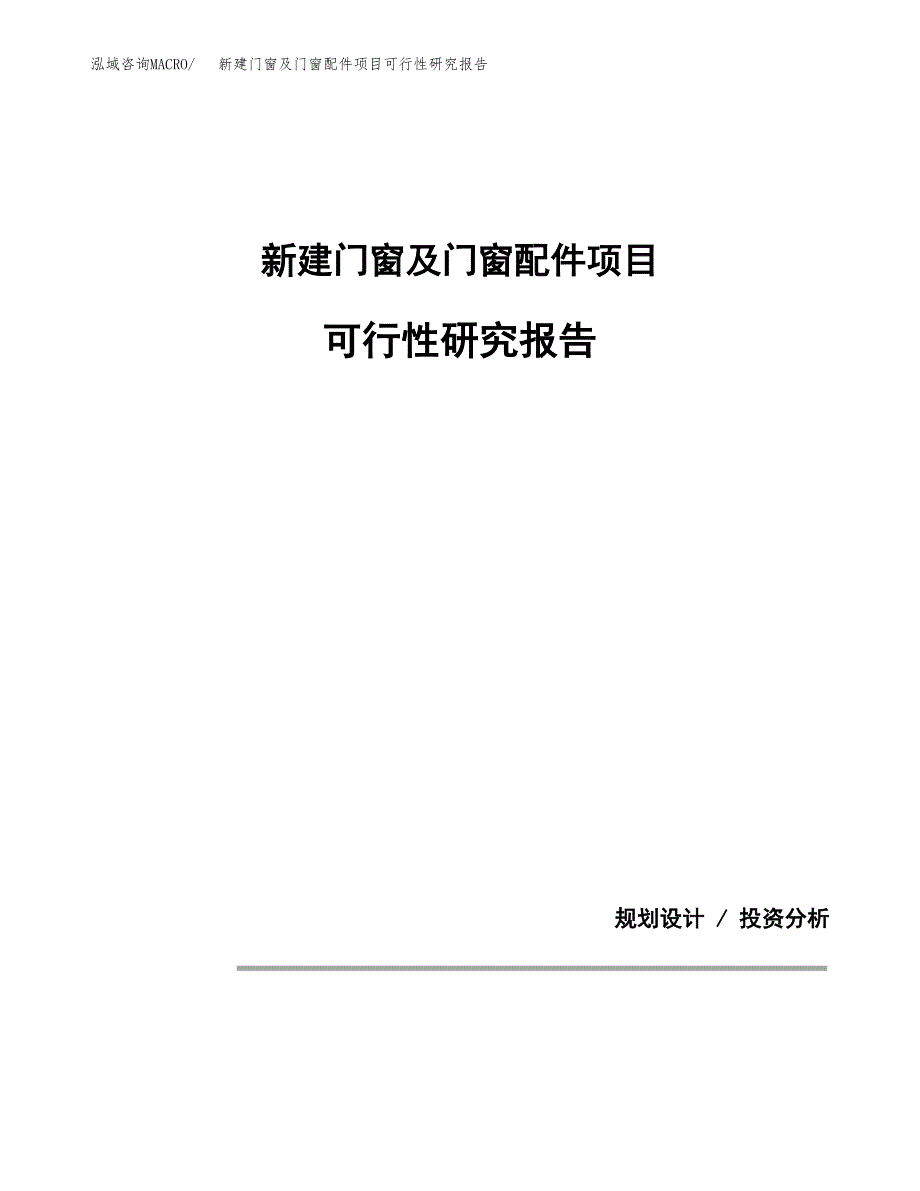 泓域咨询MACRO/ 新建门窗及门窗配件项目可行性研究报告

新建门窗及门窗配件项目

可行性研究报告

规划设计 / 投资分析